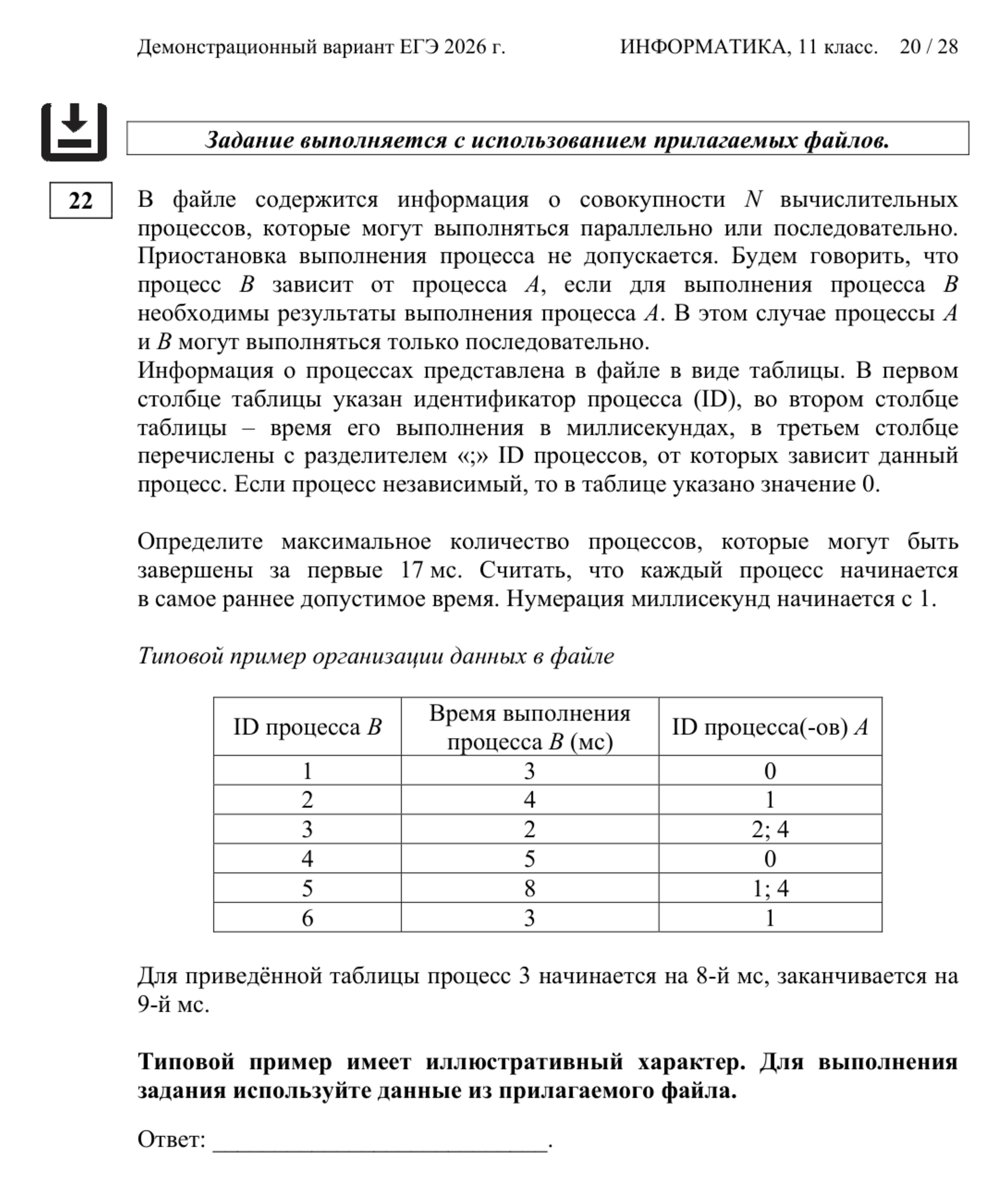 Демонстрационный вариант ЕГЭ 2026 г. ИНФОРМАТИКА, 11 класс. 20 / 28

Задание выполняется с использованием прилагаемых файлов.

22

В файле содержится информация о совокупности N вычислительных процессов, которые могут выполняться параллельно или последовательно. Приостановка выполнения процесса не допускается. Будем говорить, что процесс B зависит от процесса A, если для выполнения процесса B необходимы результаты выполнения процесса A. В этом случае процессы A и B могут выполняться только последовательно.
Информация о процессах представлена в файле в виде таблицы. В первом столбце таблицы указан идентификатор процесса (ID), во втором столбце таблицы – время его выполнения в миллисекундах, в третьем столбце перечислены с разделителем «;» ID процессов, от которых зависит данный процесс. Если процесс независимый, то в таблице указано значение 0.

Определите максимальное количество процессов, которые могут быть завершены за первые 17 мс. Считать, что каждый процесс начинается в самое раннее допустимое время. Нумерация миллисекунд начинается с 1.

Типовой пример организации данных в файле

| ID процесса B | Время выполнения процесса B (мс) | ID процесса(-ов) A |
|---|---|---|
| 1 | 3 | 0 |
| 2 | 4 | 1 |
| 3 | 2 | 2; 4 |
| 4 | 5 | 0 |
| 5 | 8 | 1; 4 |
| 6 | 3 | 1 |

Для приведённой таблицы процесс 3 начинается на 8-й мс, заканчивается на 9-й мс.

Типовой пример имеет иллюстративный характер. Для выполнения задания используйте данные из прилагаемого файла.

Ответ: ____.